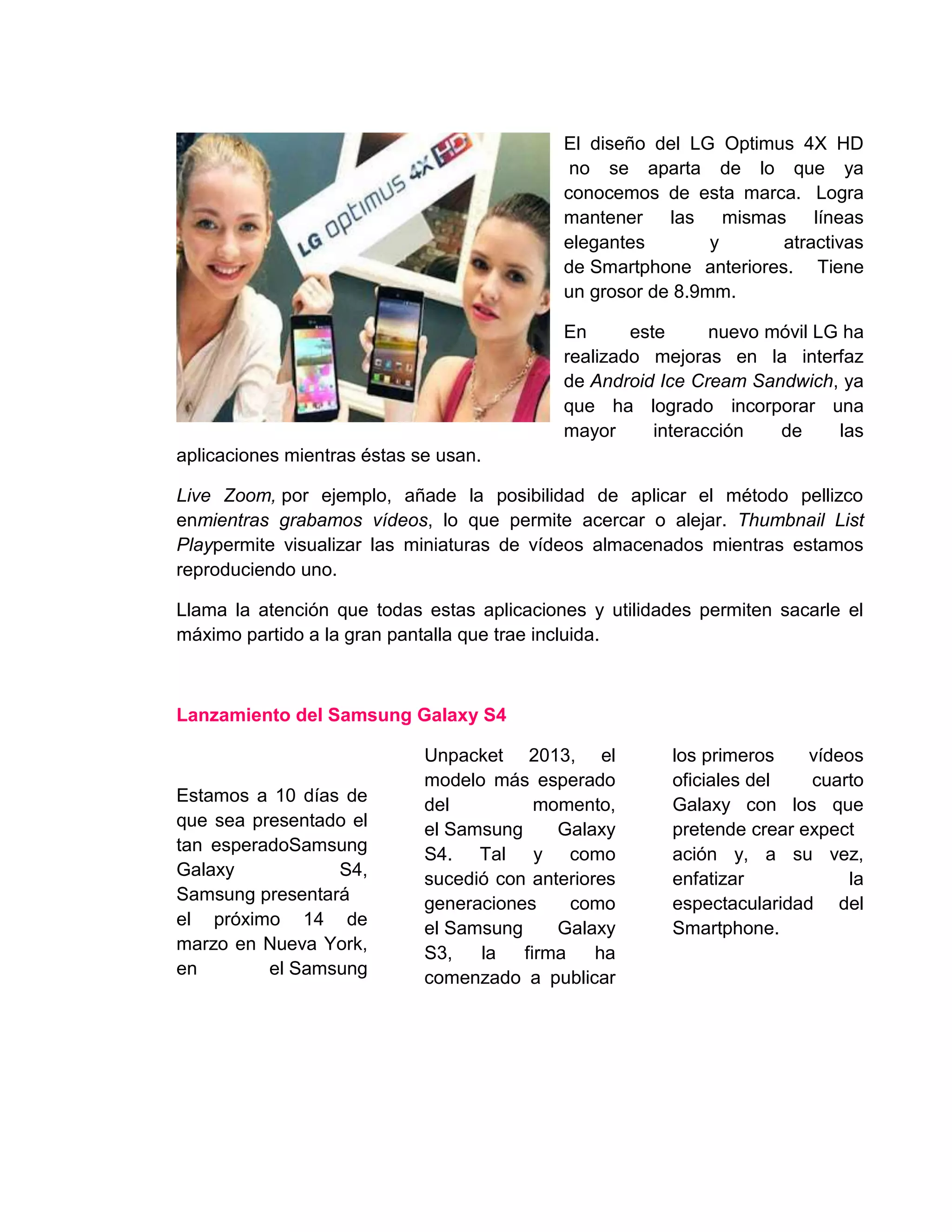 LG optimus 4X HD

El diseño del LG Optimus 4X HD no se aparta de lo que ya conocemos de esta marca. Logra mantener las mismas líneas elegantes y atractivas de Smartphone anteriores. Tiene un grosor de 8.9mm.

En este nuevo móvil LG ha realizado mejoras en la interfaz de Android Ice Cream Sandwich, ya que ha logrado incorporar una mayor interacción de las aplicaciones mientras éstas se usan.

Live Zoom, por ejemplo, añade la posibilidad de aplicar el método pellizco enmientras grabamos vídeos, lo que permite acercar o alejar. Thumbnail List Playpermite visualizar las miniaturas de vídeos almacenados mientras estamos reproduciendo uno.

Llama la atención que todas estas aplicaciones y utilidades permiten sacarle el máximo partido a la gran pantalla que trae incluida.

Lanzamiento del Samsung Galaxy S4

Estamos a 10 días de que sea presentado el tan esperadoSamsung Galaxy S4, Samsung presentará el próximo 14 de marzo en Nueva York, en el Samsung

Unpacket 2013, el modelo más esperado del momento, el Samsung Galaxy S4. Tal y como sucedió con anteriores generaciones como el Samsung Galaxy S3, la firma ha comenzado a publicar

los primeros vídeos oficiales del cuarto Galaxy con los que pretende crear expect ación y, a su vez, enfatizar la espectacularidad del Smartphone.